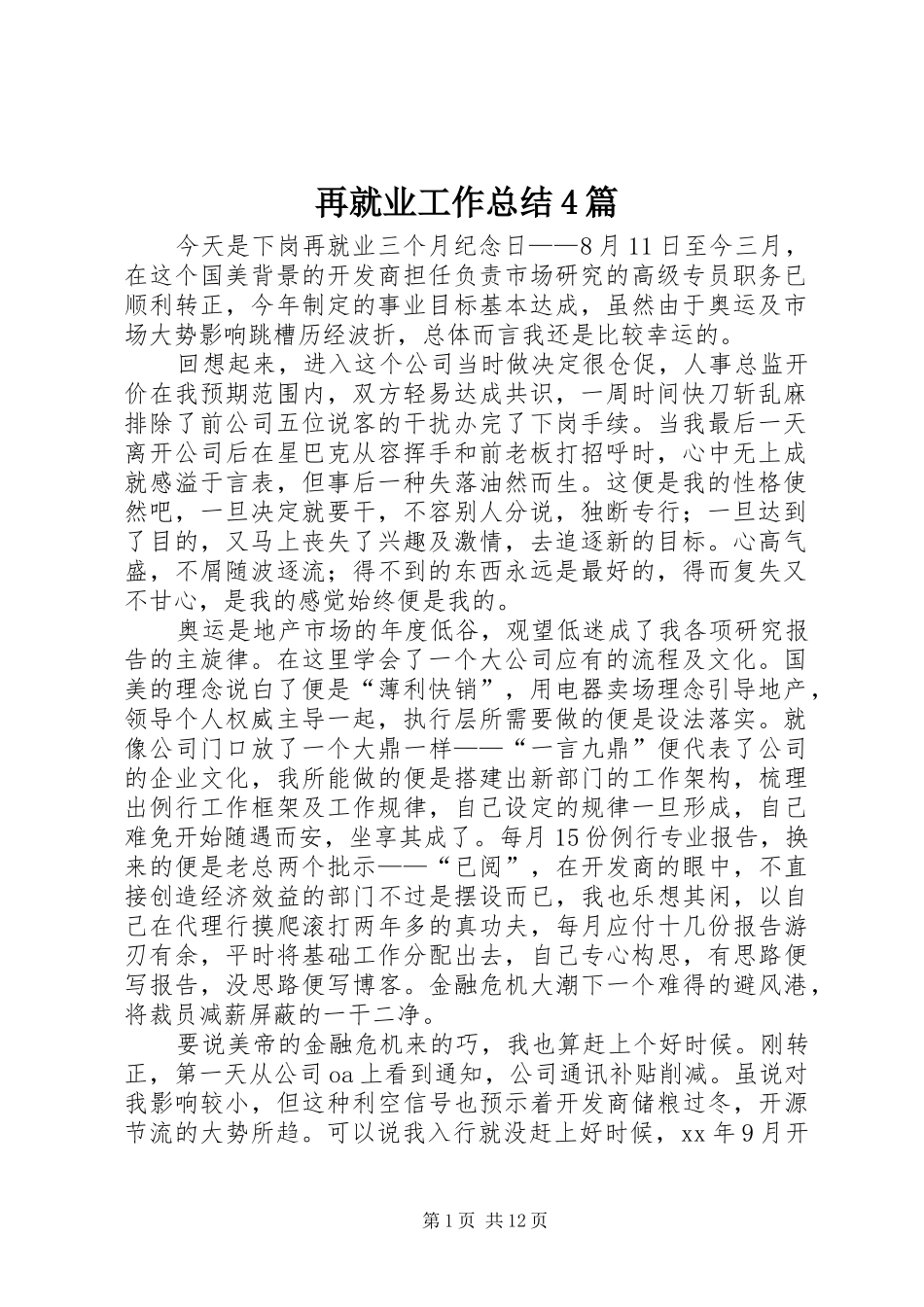 再就业工作总结4篇

今天是下岗再就业三个月纪念日——8月11日至今三月，在这个国美背景的开发商担任负责市场研究的高级专员职务已顺利转正，今年制定的事业目标基本达成，虽然由于奥运及市场大势影响跳槽历经波折，总体而言我还是比较幸运的。

回想起来，进入这个公司当时做决定很仓促，人事总监开价在我预期范围内，双方轻易达成共识，一周时间快刀斩乱麻排除了前公司五位说客的干扰办完了下岗手续。当我最后一天离开公司后在星巴克从容挥手和前老板打招呼时，心中无上成就感溢于言表，但事后一种失落油然而生。这便是我的性格使然吧，一旦决定就要干，不容别人分说，独断专行；一旦达到了目的，又马上丧失了兴趣及激情，去追逐新的目标。心高气盛，不屑随波逐流；得不到的东西永远是最好的，得而复失又不甘心，是我的感觉始终便是我的。

奥运是地产市场的年度低谷，观望低迷成了我各项研究报告的主旋律。在这里学会了一个大公司应有的流程及文化。国美的理念说白了便是“薄利快销”，用电器卖场理念引导地产，领导个人权威主导一起，执行层所需要做的便是设法落实。就像公司门口放了一个大鼎一样——“一言九鼎”便代表了公司的企业文化，我所能做的便是搭建出新部门的工作架构，梳理出例行工作框架及工作规律，自己设定的规律一旦形成，自己难免开始随遇而安，坐享其成了。每月15份例行专业报告，换来的便是老总两个批示——“已阅”，在开发商的眼中，不直接创造经济效益的部门不过是摆设而已，我也乐想其闲，以自己在代理行摸爬滚打两年多的真功夫，每月应付十几份报告游刃有余，平时将基础工作分配出去，自己专心构思，有思路便写报告，没思路便写博客。金融危机大潮下一个难得的避风港，将裁员减薪屏蔽的一干二净。

要说美帝的金融危机来的巧，我也算赶上个好时候。刚转正，第一天从公司oa上看到通知，公司通讯补贴削减。虽说对我影响较小，但这种利空信号也预示着开发商储粮过冬，开源节流的大势所趋。可以说我入行就没赶上好时候，xx年9月开

第1页 共12页